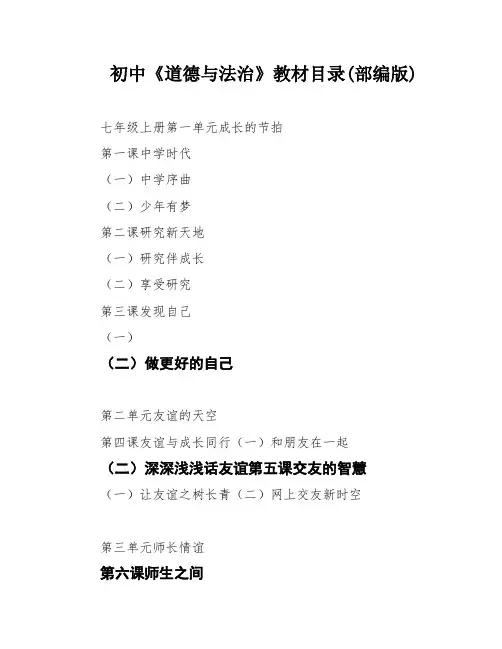 初中《道德与法治》教材目录(部编版)

七年级上册第一单元成长的节拍

第一课中学时代

（一）中学序曲

（二）少年有梦

第二课研究新天地

（一）研究伴成长

（二）享受研究

第三课发现自己

（一）

（二）做更好的自己

第二单元友谊的天空

第四课友谊与成长同行（一）和朋友在一起

（二）深深浅浅话友谊第五课交友的智慧

（一）让友谊之树长青（二）网上交友新时空

第三单元师长情谊

第六课师生之间